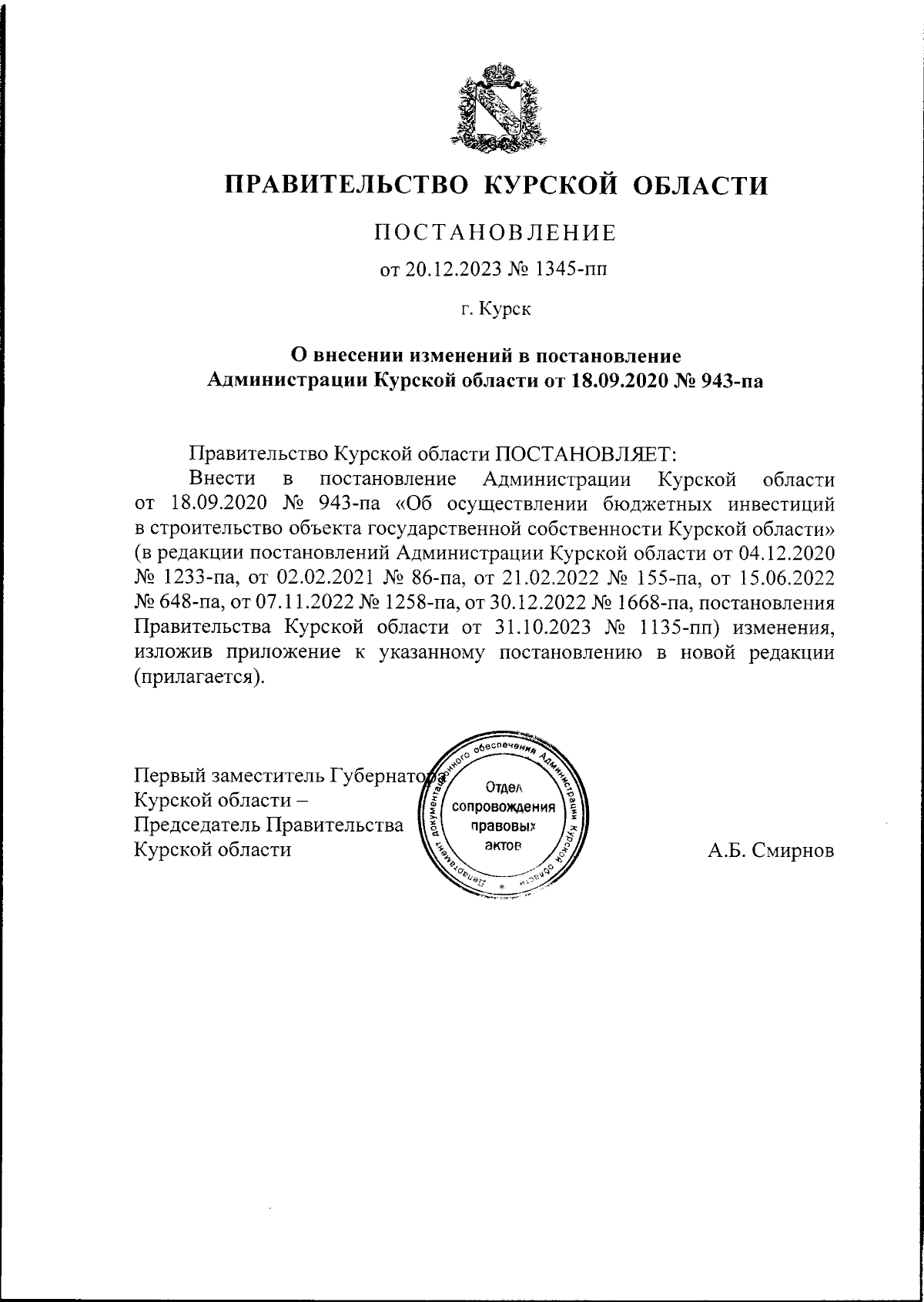 ПРАВИТЕЛЬСТВО КУРСКОЙ ОБЛАСТИ

ПОСТАНОВЛЕНИЕ

от 20.12.2023 № 1345-пп

г. Курск

О внесении изменений в постановление Администрации Курской области от 18.09.2020 № 943-па

Правительство Курской области ПОСТАНОВЛЯЕТ:

Внести в постановление Администрации Курской области от 18.09.2020 № 943-па «Об осуществлении бюджетных инвестиций в строительство объекта государственной собственности Курской области» (в редакции постановлений Администрации Курской области от 04.12.2020 № 1233-па, от 02.02.2021 № 86-па, от 21.02.2022 № 155-па, от 15.06.2022 № 648-па, от 07.11.2022 № 1258-па, от 30.12.2022 № 1668-па, постановления Правительства Курской области от 31.10.2023 № 1135-пп) изменения, изложив приложение к указанному постановлению в новой редакции (прилагается).

Первый заместитель Губернатора Курской области – Председатель Правительства Курской области

Департамент документационного обеспечения Администрации Курской области
Отдел сопровождения правовых актов

А.Б. Смирнов